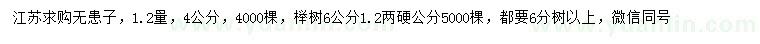 江苏求购无患子，1.2量，4公分，4000棵，榉树6公分1.2两硬公分5000棵，都要6分树以上，微信同号